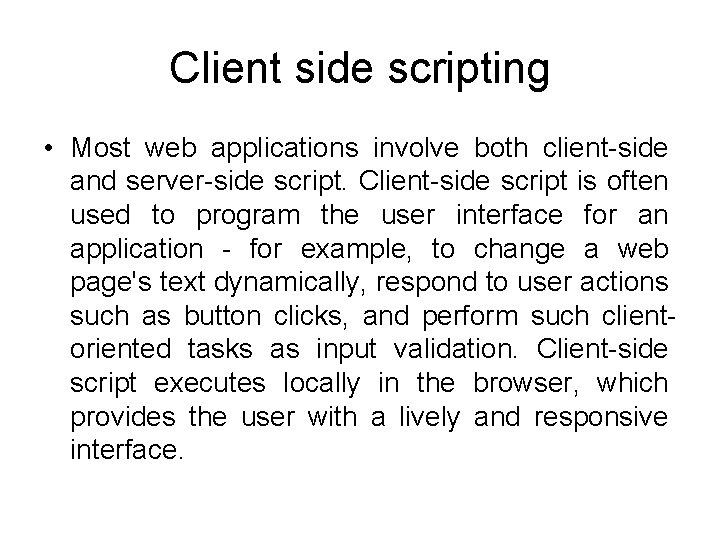 Client side scripting

• Most web applications involve both client-side and server-side script. Client-side script is often used to program the user interface for an application - for example, to change a web page's text dynamically, respond to user actions such as button clicks, and perform such client-oriented tasks as input validation. Client-side script executes locally in the browser, which provides the user with a lively and responsive interface.